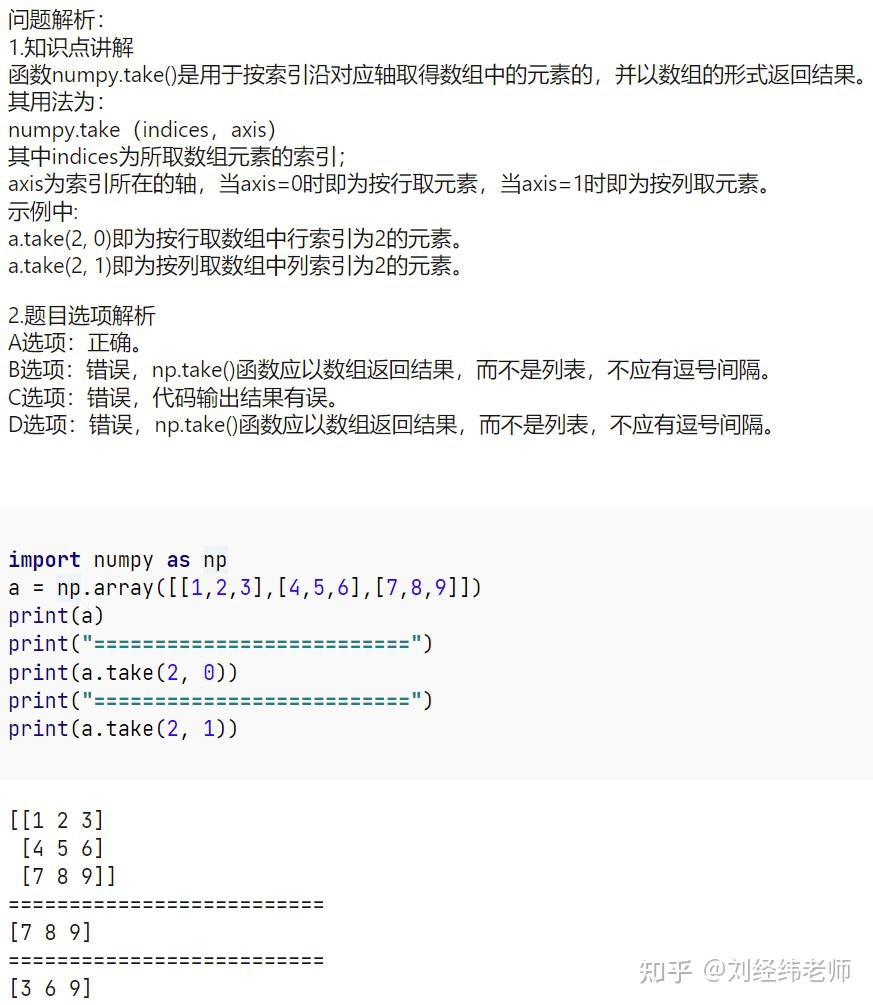 问题解析：
1.知识点讲解
函数numpy.take()是用于按索引沿对应轴取得数组中的元素的，并以数组的形式返回结果。
其用法为：
numpy.take（indices，axis）
其中indices为所取数组元素的索引；
axis为索引所在的轴，当axis=0时即为按行取元素，当axis=1时即为按列取元素。
示例中：
a.take(2, 0)即为按行取数组中行索引为2的元素。
a.take(2, 1)即为按列取数组中列索引为2的元素。

2.题目选项解析
A选项：正确。
B选项：错误，np.take()函数应以数组返回结果，而不是列表，不应有逗号间隔。
C选项：错误，代码输出结果有误。
D选项：错误，np.take()函数应以数组返回结果，而不是列表，不应有逗号间隔。

import numpy as np
a = np.array([[1,2,3],[4,5,6],[7,8,9]])
print(a)
print("==========================")
print(a.take(2, 0))
print("==========================")
print(a.take(2, 1))

[[1 2 3]
 [4 5 6]
 [7 8 9]]
==========================
[7 8 9]
==========================
[3 6 9]

知乎 @刘经纬老师